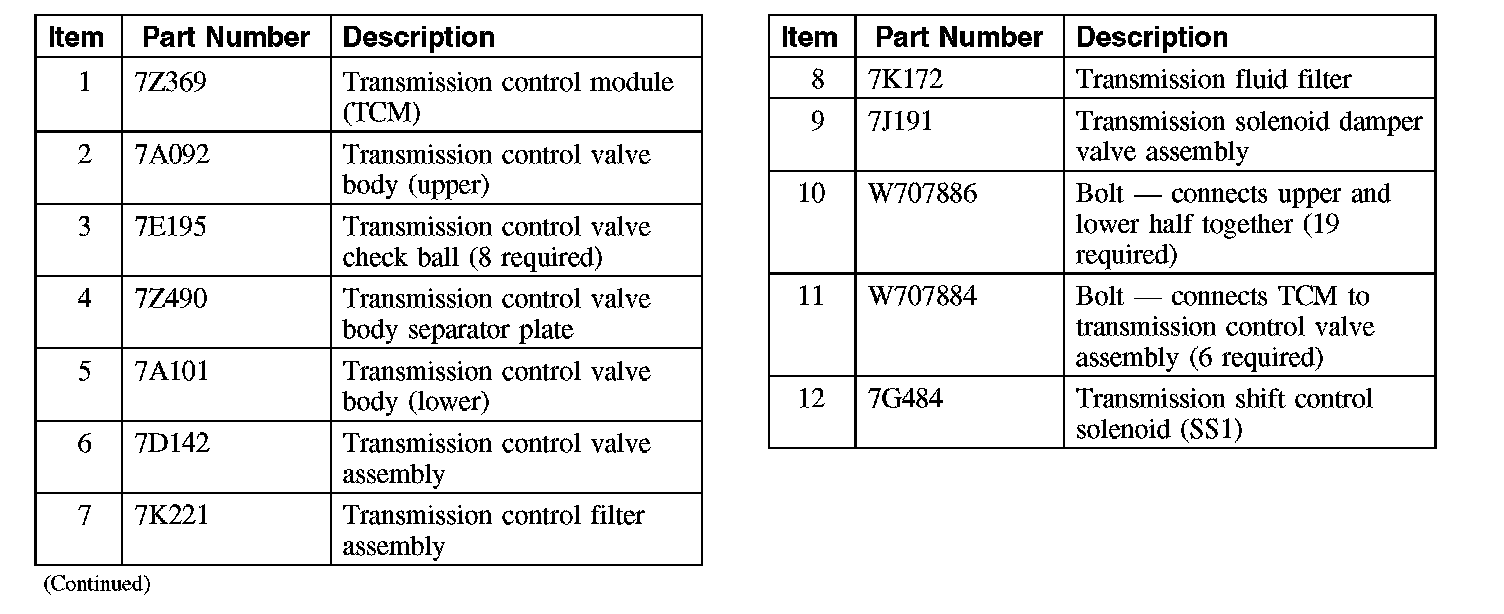 | Item | Part Number | Description |
|---|---|---|
| 1 | 7Z369 | Transmission control module (TCM) |
| 2 | 7A092 | Transmission control valve body (upper) |
| 3 | 7E195 | Transmission control valve check ball (8 required) |
| 4 | 7Z490 | Transmission control valve body separator plate |
| 5 | 7A101 | Transmission control valve body (lower) |
| 6 | 7D142 | Transmission control valve assembly |
| 7 | 7K221 | Transmission control filter assembly |

(Continued)

| Item | Part Number | Description |
|---|---|---|
| 8 | 7K172 | Transmission fluid filter |
| 9 | 7J191 | Transmission solenoid damper valve assembly |
| 10 | W707886 | Bolt — connects upper and lower half together (19 required) |
| 11 | W707884 | Bolt — connects TCM to transmission control valve assembly (6 required) |
| 12 | 7G484 | Transmission shift control solenoid (SS1) |